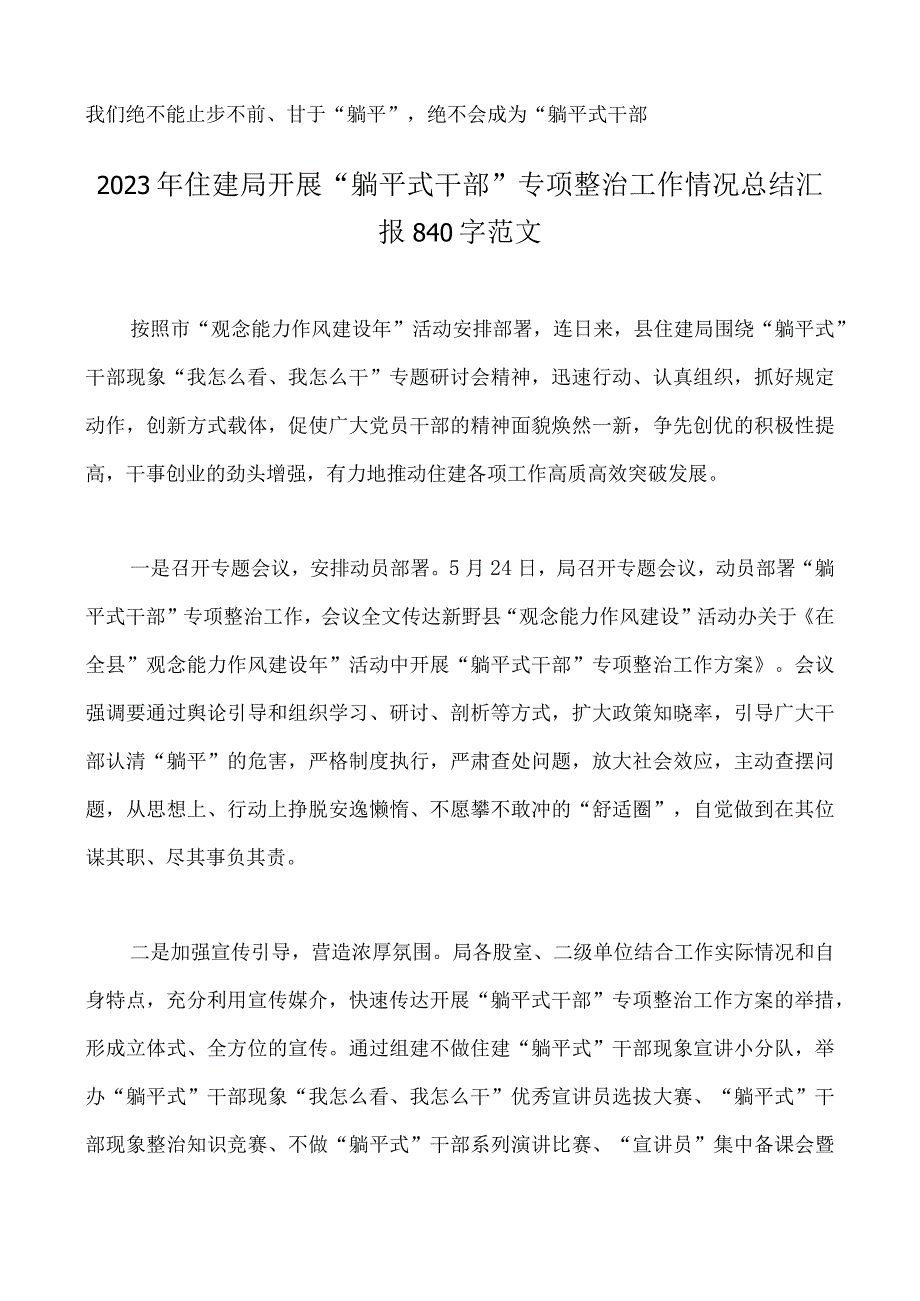 我们绝不能止步不前、甘于“躺平”，绝不会成为“躺平式干部

2023年住建局开展“躺平式干部”专项整治工作情况总结汇报840字范文

按照市“观念能力作风建设年”活动安排部署，连日来，县住建局围绕“躺平式”干部现象“我怎么看、我怎么干”专题研讨会精神，迅速行动、认真组织，抓好规定动作，创新方式载体，促使广大党员干部的精神面貌焕然一新，争先创优的积极性提高，干事创业的劲头增强，有力地推动住建各项工作高质高效突破发展。

一是召开专题会议，安排动员部署。5月24日，局召开专题会议，动员部署“躺平式干部”专项整治工作，会议全文传达新野县“观念能力作风建设”活动办关于《在全县”观念能力作风建设年”活动中开展“躺平式干部”专项整治工作方案》。会议强调要通过舆论引导和组织学习、研讨、剖析等方式，扩大政策知晓率，引导广大干部认清“躺平”的危害，严格制度执行，严肃查处问题，放大社会效应，主动查摆问题，从思想上、行动上挣脱安逸懒惰、不愿攀不敢冲的“舒适圈”，自觉做到在其位谋其职、尽其事负其责。

二是加强宣传引导，营造浓厚氛围。局各股室、二级单位结合工作实际情况和自身特点，充分利用宣传媒介，快速传达开展“躺平式干部”专项整治工作方案的举措，形成立体式、全方位的宣传。通过组建不做住建“躺平式”干部现象宣讲小分队，举办“躺平式”干部现象“我怎么看、我怎么干”优秀宣讲员选拔大赛、“躺平式”干部现象整治知识竞赛、不做“躺平式”干部系列演讲比赛、“宣讲员”集中备课会暨